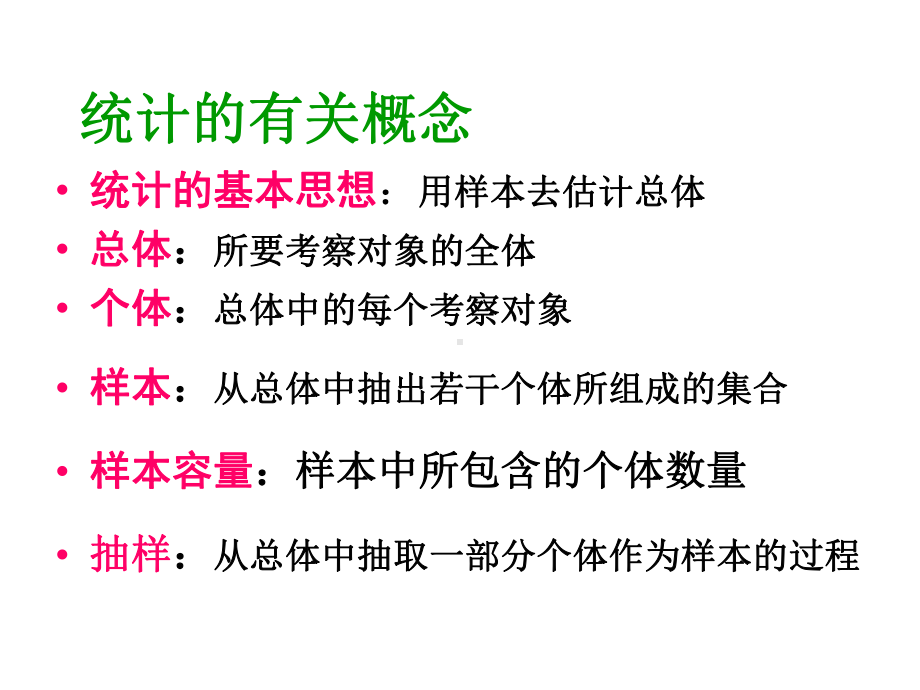 统计的有关概念

• 统计的基本思想：用样本去估计总体
• 总体：所要考察对象的全体
• 个体：总体中的每个考察对象
• 样本：从总体中抽出若干个体所组成的集合
• 样本容量：样本中所包含的个体数量
• 抽样：从总体中抽取一部分个体作为样本的过程